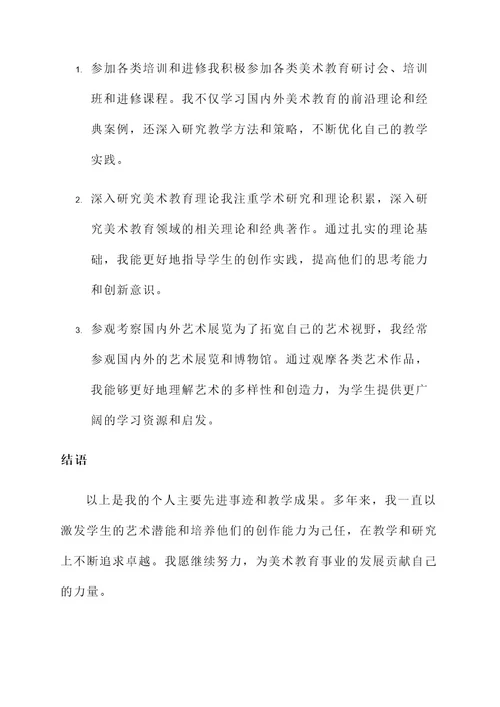 1. 参加各类培训和进修我积极参加各类美术教育研讨会、培训班和进修课程。我不仅学习国内外美术教育的前沿理论和经典案例，还深入研究教学方法和策略，不断优化自己的教学实践。

2. 深入研究美术教育理论我注重学术研究和理论积累，深入研究美术教育领域的相关理论和经典著作。通过扎实的理论基础，我能更好地指导学生的创作实践，提高他们的思考能力和创新意识。

3. 参观考察国内外艺术展览为了拓宽自己的艺术视野，我经常参观国内外的艺术展览和博物馆。通过观摩各类艺术作品，我能够更好地理解艺术的多样性和创造力，为学生提供更广阔的学习资源和启发。

结语

以上是我的个人主要先进事迹和教学成果。多年来，我一直以激发学生的艺术潜能和培养他们的创作能力为己任，在教学和研究上不断追求卓越。我愿继续努力，为美术教育事业的发展贡献自己的力量。